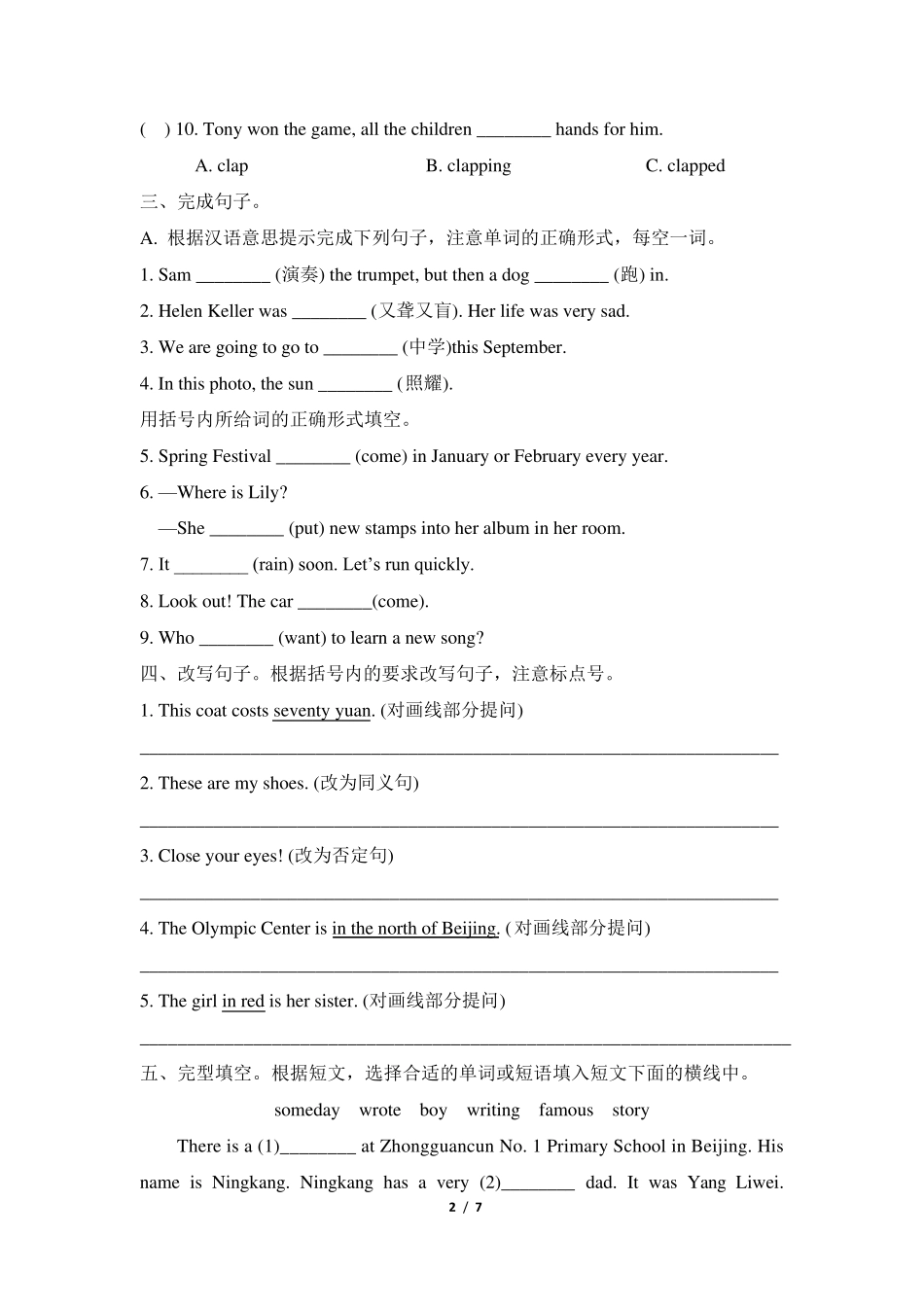 (　) 10. Tony won the game, all the children ________ hands for him.

A. clap　　B. clapping　　C. clapped

三、完成句子。

A. 根据汉语意思提示完成下列句子，注意单词的正确形式，每空一词。

1. Sam ________ (演奏) the trumpet, but then a dog ________ (跑) in.

2. Helen Keller was ________ (又聋又盲). Her life was very sad.

3. We are going to go to ________ (中学)this September.

4. In this photo, the sun ________ (照耀).

用括号内所给词的正确形式填空。

5. Spring Festival ________ (come) in January or February every year.

6. —Where is Lily?

—She ________ (put) new stamps into her album in her room.

7. It ________ (rain) soon. Let's run quickly.

8. Look out! The car ________(come).

9. Who ________ (want) to learn a new song?

四、改写句子。根据括号内的要求改写句子，注意标点号。

1. This coat costs seventy yuan. (对画线部分提问)

________________________________________________________________

2. These are my shoes. (改为同义句)

________________________________________________________________

3. Close your eyes! (改为否定句)

________________________________________________________________

4. The Olympic Center is in the north of Beijing. ( 对画线部分提问)

________________________________________________________________

5. The girl in red is her sister. (对画线部分提问)

________________________________________________________________

五、完型填空。根据短文，选择合适的单词或短语填入短文下面的横线中。

someday　wrote　boy　writing　famous　story

There is a (1)________ at Zhongguancun No. 1 Primary School in Beijing. His name is Ningkang. Ningkang has a very (2)________ dad. It was Yang Liwei.

2 / 7